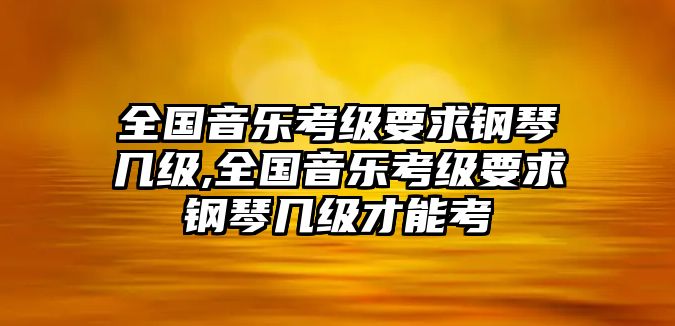 全国音乐考级要求钢琴几级,全国音乐考级要求钢琴几级才能考